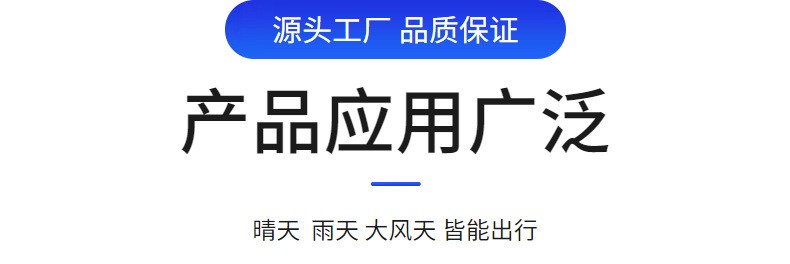 源头工厂 品质保证

产品应用广泛

晴天 雨天 大风天 皆能出行